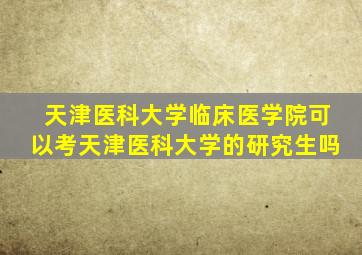 天津医科大学临床医学院可以考天津医科大学的研究生吗